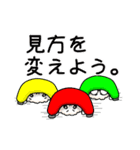 見方を
変えよう。